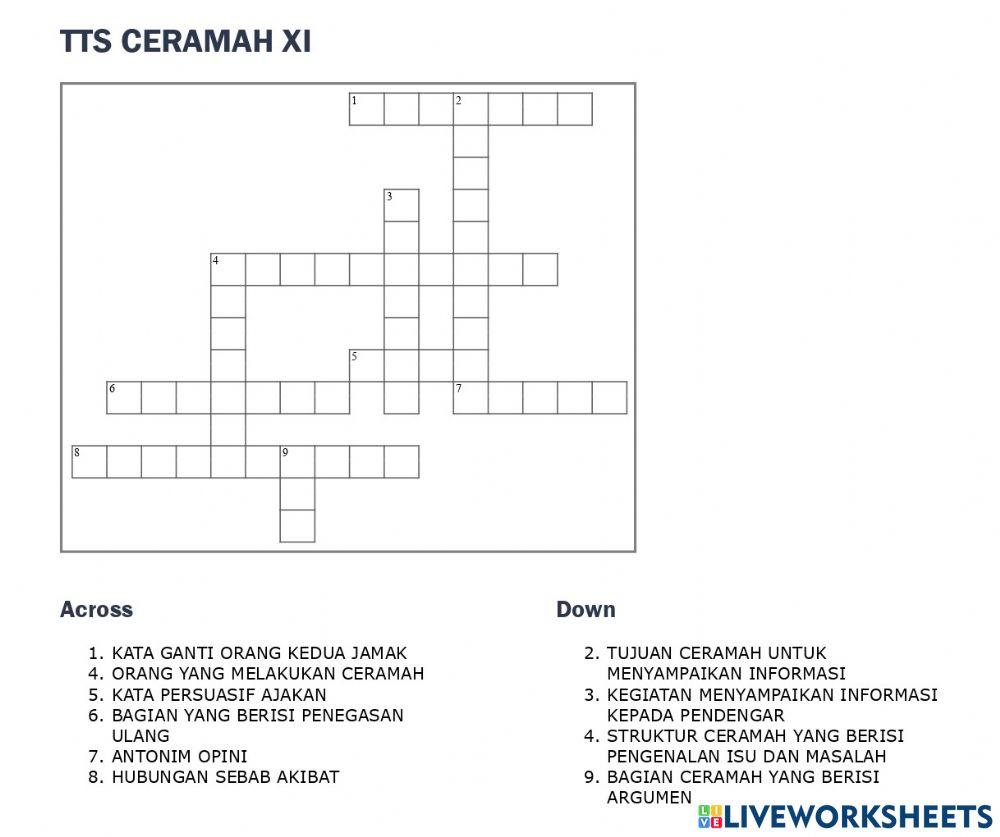 TTS CERAMAH XI

1 2
3
4
5
6 7
8 9

Across

1. KATA GANTI ORANG KEDUA JAMAK
4. ORANG YANG MELAKUKAN CERAMAH
5. KATA PERSUASIF AJAKAN
6. BAGIAN YANG BERISI PENEGASAN ULANG
7. ANTONIM OPINI
8. HUBUNGAN SEBAB AKIBAT

Down

2. TUJUAN CERAMAH UNTUK MENYAMPAIKAN INFORMASI
3. KEGIATAN MENYAMPAIKAN INFORMASI KEPADA PENDENGAR
4. STRUKTUR CERAMAH YANG BERISI PENGENALAN ISU DAN MASALAH
9. BAGIAN CERAMAH YANG BERISI ARGUMEN

LIVEWORKSHEETS